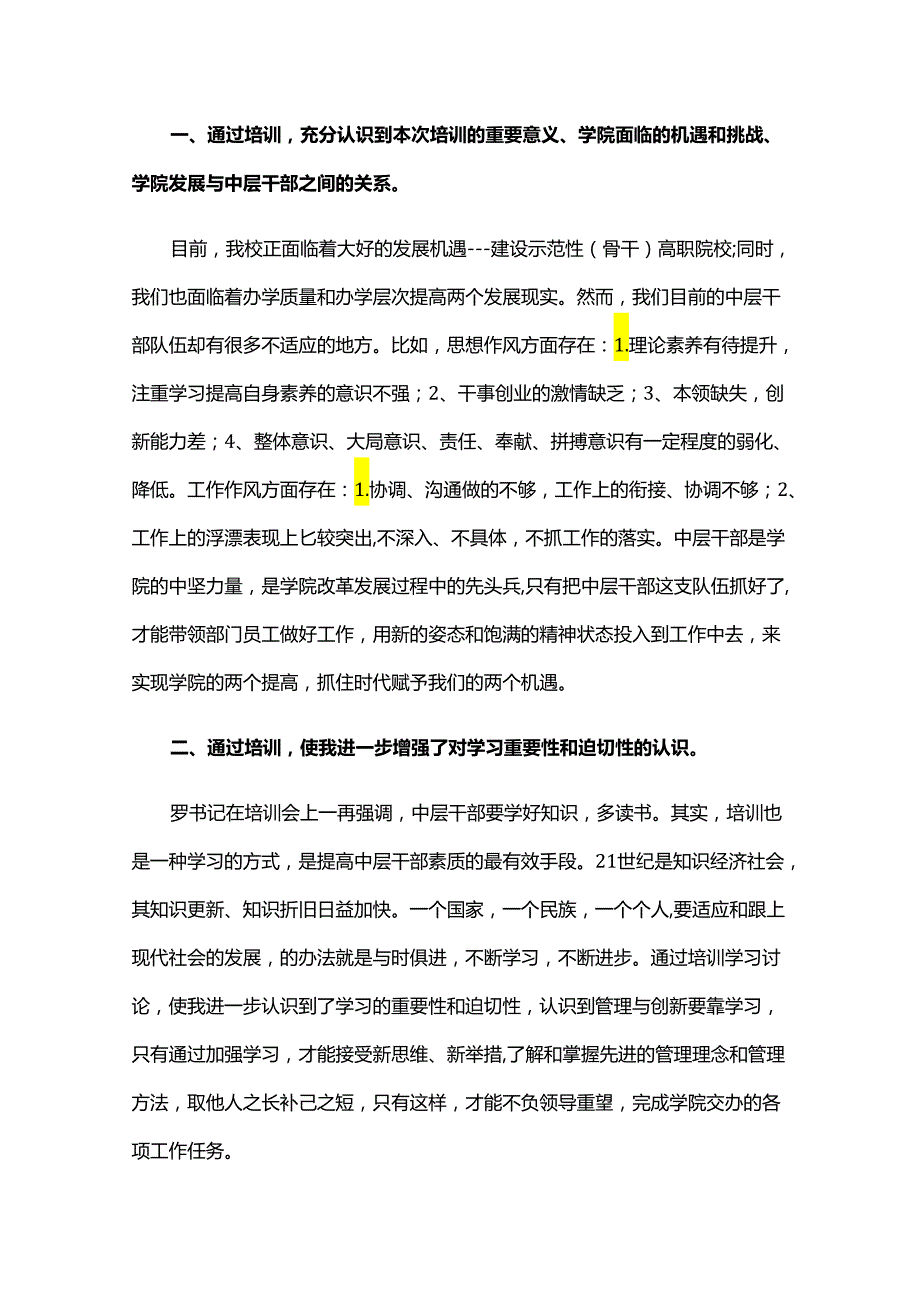 一、通过培训，充分认识到本次培训的重要意义、学院面临的机遇和挑战、学院发展与中层干部之间的关系。

目前，我校正面临着大好的发展机遇---建设示范性（骨干）高职院校;同时，我们也面临着办学质量和办学层次提高两个发展现实。然而，我们目前的中层干部队伍却有很多不适应的地方。比如，思想作风方面存在：1.理论素养有待提升，注重学习提高自身素养的意识不强；2、干事创业的激情缺乏；3、本领缺失，创新能力差；4、整体意识、大局意识、责任、奉献、拼搏意识有一定程度的弱化、降低。工作作风方面存在：1.协调、沟通做的不够，工作上的衔接、协调不够；2、工作上的浮漂表现上匕较突出,不深入、不具体，不抓工作的落实。中层干部是学院的中坚力量，是学院改革发展过程中的先头兵,只有把中层干部这支队伍抓好了,才能带领部门员工做好工作，用新的姿态和饱满的精神状态投入到工作中去，来实现学院的两个提高，抓住时代赋予我们的两个机遇。

二、通过培训，使我进一步增强了对学习重要性和迫切性的认识。

罗书记在培训会上一再强调，中层干部要学好知识，多读书。其实，培训也是一种学习的方式，是提高中层干部素质的最有效手段。21世纪是知识经济社会，其知识更新、知识折旧日益加快。一个国家，一个民族，一个个人,要适应和跟上现代社会的发展，的办法就是与时俱进，不断学习，不断进步。通过培训学习讨论，使我进一步认识到了学习的重要性和迫切性，认识到管理与创新要靠学习，只有通过加强学习，才能接受新思维、新举措,了解和掌握先进的管理理念和管理方法，取他人之长补己之短，只有这样，才能不负领导重望，完成学院交办的各项工作任务。